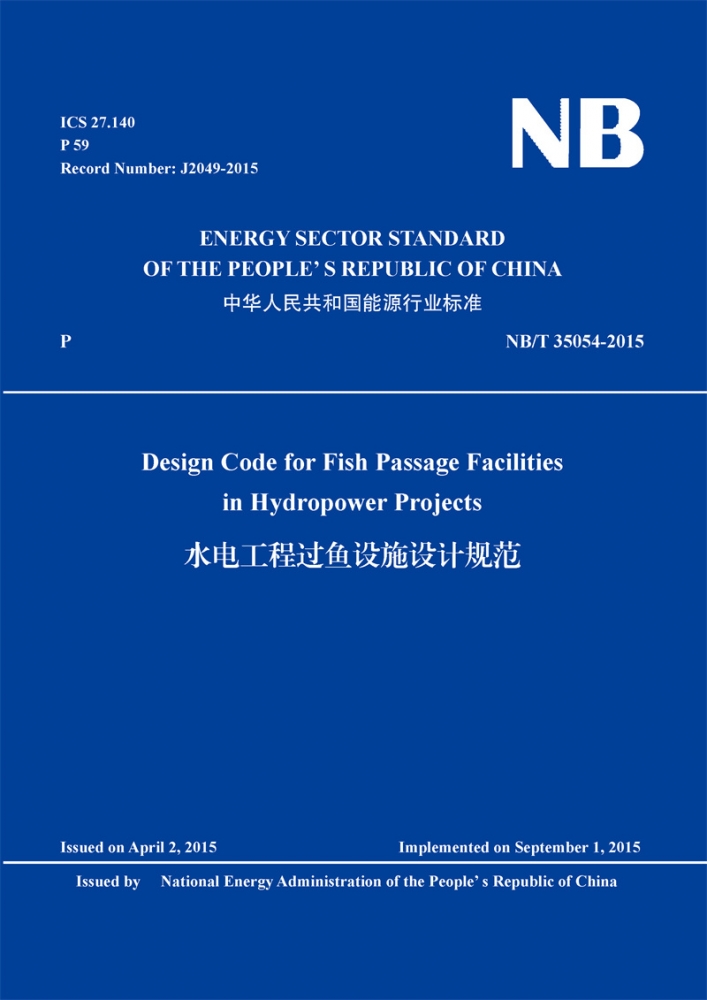 ICS 27.140
P 59
Record Number: J2049-2015

NB

ENERGY SECTOR STANDARD
OF THE PEOPLE' S REPUBLIC OF CHINA
中华人民共和国能源行业标准

P

NB/T 35054-2015

Design Code for Fish Passage Facilities
in Hydropower Projects
水电工程过鱼设施设计规范

Issued on April 2, 2015

Implemented on September 1, 2015

Issued by National Energy Administration of the People' s Republic of China